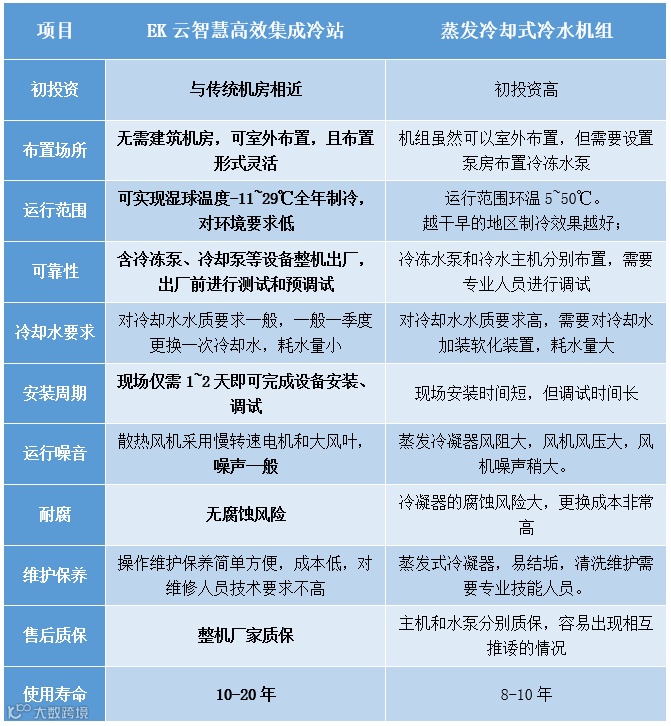 | 项目 | EK 云智慧高效集成冷站 | 蒸发冷却式冷水机组 |
|---|---|---|
| 初投资 | 与传统机房相近 | 初投资高 |
| 布置场所 | 无需建筑机房，可室外布置，且布置形式灵活 | 机组虽然可以室外布置，但需要设置泵房布置冷冻水泵 |
| 运行范围 | 可实现湿球温度-11~29℃全年制冷，对环境要求低 | 运行范围环温 5~50℃。越干旱的地区制冷效果越好； |
| 可靠性 | 含冷冻泵、冷却泵等设备整机出厂，出厂前进行测试和预调试 | 冷冻水泵和冷水主机分别布置，需要专业人员进行调试 |
| 冷却水要求 | 对冷却水水质要求一般，一般一季度更换一次冷却水，耗水量小 | 对冷却水水质要求高，需要对冷却水加装软化装置，耗水量大 |
| 安装周期 | 现场仅需 1~2 天即可完成设备安装、调试 | 现场安装时间短，但调试时间长 |
| 运行噪音 | 散热风机采用慢转速电机和大风叶，噪声一般 | 蒸发冷凝器风阻大，风机风压大，风机噪声稍大。 |
| 耐腐 | 无腐蚀风险 | 冷凝器的腐蚀风险大，更换成本非常高 |
| 维护保养 | 操作维护保养简单方便，成本低，对维修人员技术要求不高 | 蒸发式冷凝器，易结垢，清洗维护需要专业技能人员。 |
| 售后质保 | 整机厂家质保 | 主机和水泵分别质保，容易出现相互推诿的情况 |
| 使用寿命 | 10-20 年 | 8-10 年 |

大数跨境